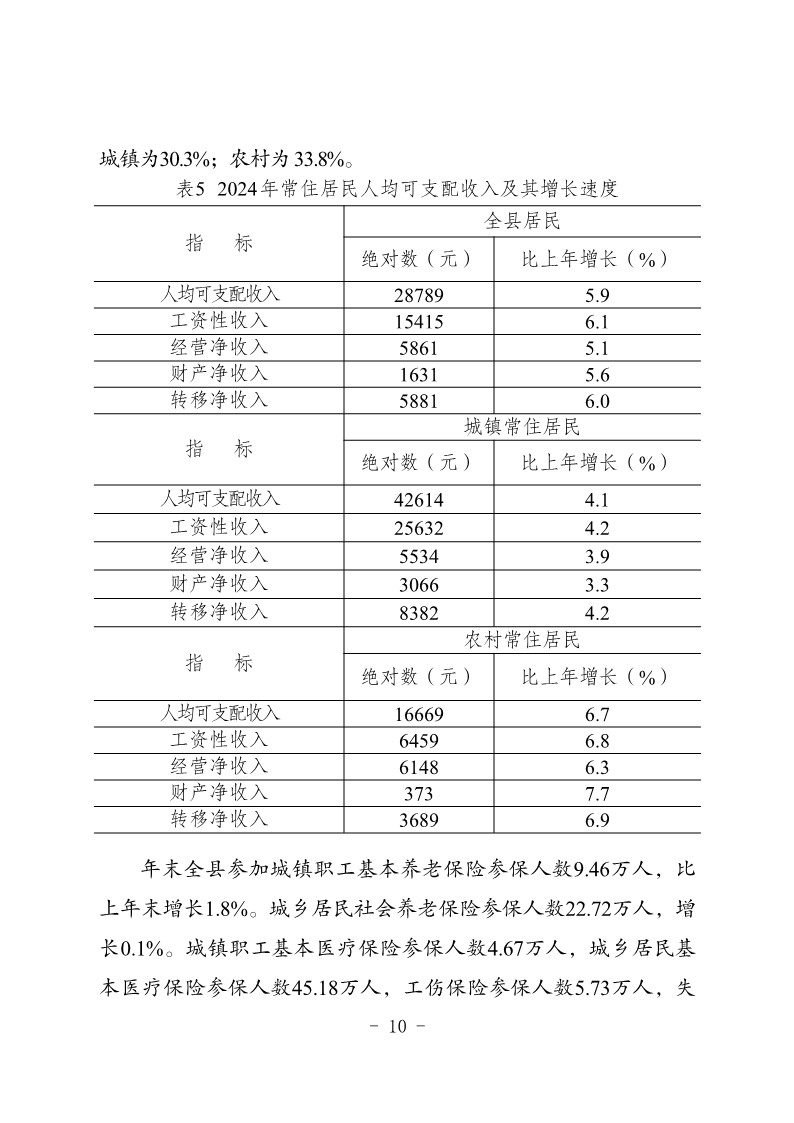 城镇为30.3%；农村为 33.8%。

表5 2024年常住居民人均可支配收入及其增长速度

| 指　标 | 全县居民 | |
|---|---|---|
| | 绝对数（元） | 比上年增长（%） |
| 人均可支配收入 | 28789 | 5.9 |
| 工资性收入 | 15415 | 6.1 |
| 经营净收入 | 5861 | 5.1 |
| 财产净收入 | 1631 | 5.6 |
| 转移净收入 | 5881 | 6.0 |
| 指　标 | 城镇常住居民 | |
| | 绝对数（元） | 比上年增长（%） |
| 人均可支配收入 | 42614 | 4.1 |
| 工资性收入 | 25632 | 4.2 |
| 经营净收入 | 5534 | 3.9 |
| 财产净收入 | 3066 | 3.3 |
| 转移净收入 | 8382 | 4.2 |
| 指　标 | 农村常住居民 | |
| | 绝对数（元） | 比上年增长（%） |
| 人均可支配收入 | 16669 | 6.7 |
| 工资性收入 | 6459 | 6.8 |
| 经营净收入 | 6148 | 6.3 |
| 财产净收入 | 373 | 7.7 |
| 转移净收入 | 3689 | 6.9 |

年末全县参加城镇职工基本养老保险参保人数9.46万人，比上年末增长1.8%。城乡居民社会养老保险参保人数22.72万人，增长0.1%。城镇职工基本医疗保险参保人数4.67万人，城乡居民基本医疗保险参保人数45.18万人，工伤保险参保人数5.73万人，失

－ 10 －